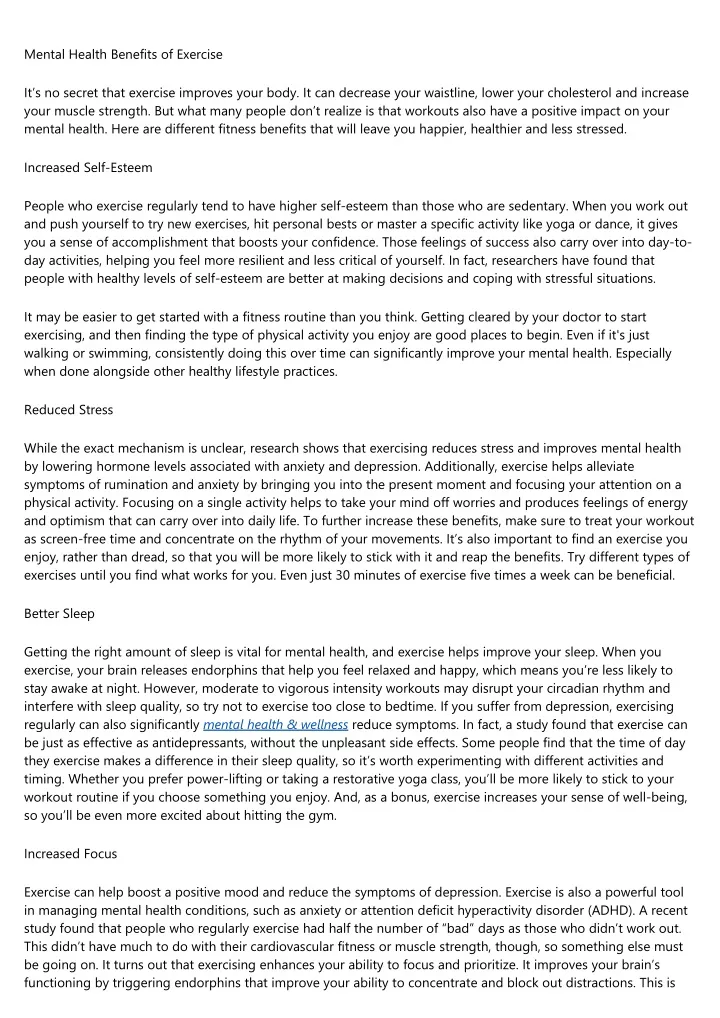 Mental Health Benefits of Exercise

It's no secret that exercise improves your body. It can decrease your waistline, lower your cholesterol and increase your muscle strength. But what many people don't realize is that workouts also have a positive impact on your mental health. Here are different fitness benefits that will leave you happier, healthier and less stressed.

Increased Self-Esteem

People who exercise regularly tend to have higher self-esteem than those who are sedentary. When you work out and push yourself to try new exercises, hit personal bests or master a specific activity like yoga or dance, it gives you a sense of accomplishment that boosts your confidence. Those feelings of success also carry over into day-to-day activities, helping you feel more resilient and less critical of yourself. In fact, researchers have found that people with healthy levels of self-esteem are better at making decisions and coping with stressful situations.

It may be easier to get started with a fitness routine than you think. Getting cleared by your doctor to start exercising, and then finding the type of physical activity you enjoy are good places to begin. Even if it's just walking or swimming, consistently doing this over time can significantly improve your mental health. Especially when done alongside other healthy lifestyle practices.

Reduced Stress

While the exact mechanism is unclear, research shows that exercising reduces stress and improves mental health by lowering hormone levels associated with anxiety and depression. Additionally, exercise helps alleviate symptoms of rumination and anxiety by bringing you into the present moment and focusing your attention on a physical activity. Focusing on a single activity helps to take your mind off worries and produces feelings of energy and optimism that can carry over into daily life. To further increase these benefits, make sure to treat your workout as screen-free time and concentrate on the rhythm of your movements. It's also important to find an exercise you enjoy, rather than dread, so that you will be more likely to stick with it and reap the benefits. Try different types of exercises until you find what works for you. Even just 30 minutes of exercise five times a week can be beneficial.

Better Sleep

Getting the right amount of sleep is vital for mental health, and exercise helps improve your sleep. When you exercise, your brain releases endorphins that help you feel relaxed and happy, which means you're less likely to stay awake at night. However, moderate to vigorous intensity workouts may disrupt your circadian rhythm and interfere with sleep quality, so try not to exercise too close to bedtime. If you suffer from depression, exercising regularly can also significantly mental health & wellness reduce symptoms. In fact, a study found that exercise can be just as effective as antidepressants, without the unpleasant side effects. Some people find that the time of day they exercise makes a difference in their sleep quality, so it's worth experimenting with different activities and timing. Whether you prefer power-lifting or taking a restorative yoga class, you'll be more likely to stick to your workout routine if you choose something you enjoy. And, as a bonus, exercise increases your sense of well-being, so you'll be even more excited about hitting the gym.

Increased Focus

Exercise can help boost a positive mood and reduce the symptoms of depression. Exercise is also a powerful tool in managing mental health conditions, such as anxiety or attention deficit hyperactivity disorder (ADHD). A recent study found that people who regularly exercise had half the number of "bad" days as those who didn't work out. This didn't have much to do with their cardiovascular fitness or muscle strength, though, so something else must be going on. It turns out that exercising enhances your ability to focus and prioritize. It improves your brain's functioning by triggering endorphins that improve your ability to concentrate and block out distractions. This is